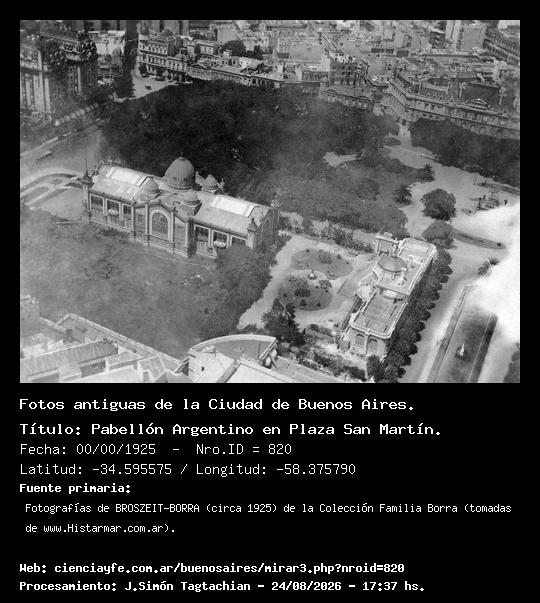 Fotos antiguas de la Ciudad de Buenos Aires.

Título: Pabellón Argentino en Plaza San Martín.

Fecha: 00/00/1925 - Nro.ID = 820

Latitud: -34.595575 / Longitud: -58.375790

Fuente primaria:

Fotografías de BROSZEIT-BORRA (circa 1925) de la Colección Familia Borra (tomadas de www.Histarmar.com.ar).

Web: cienciayfe.com.ar/buenosaires/mirar3.php?nroid=820

Procesamiento: J.Simón Tagtachian - 24/08/2026 - 17:37 hs.